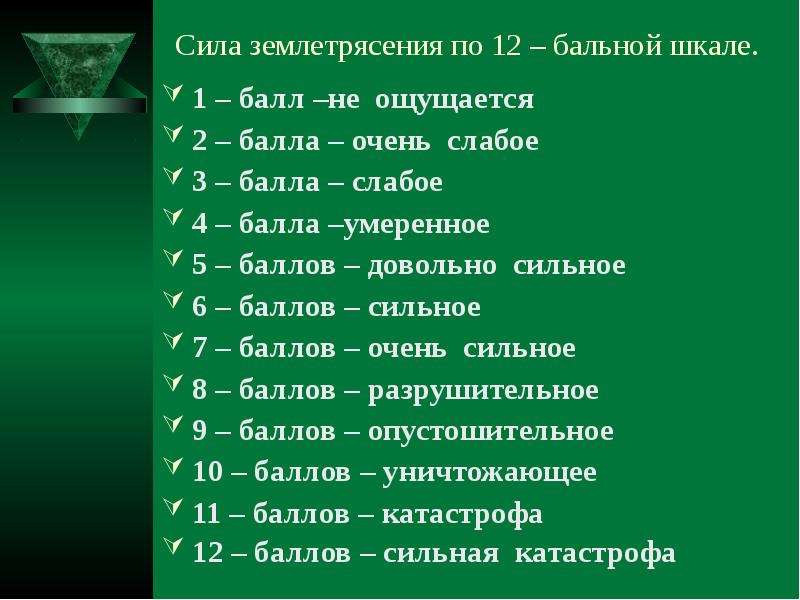 Сила землетрясения по 12 – бальной шкале.

1 – балл –не ощущается
2 – балла – очень слабое
3 – балла – слабое
4 – балла –умеренное
5 – баллов – довольно сильное
6 – баллов – сильное
7 – баллов – очень сильное
8 – баллов – разрушительное
9 – баллов – опустошительное
10 – баллов – уничтожающее
11 – баллов – катастрофа
12 – баллов – сильная катастрофа